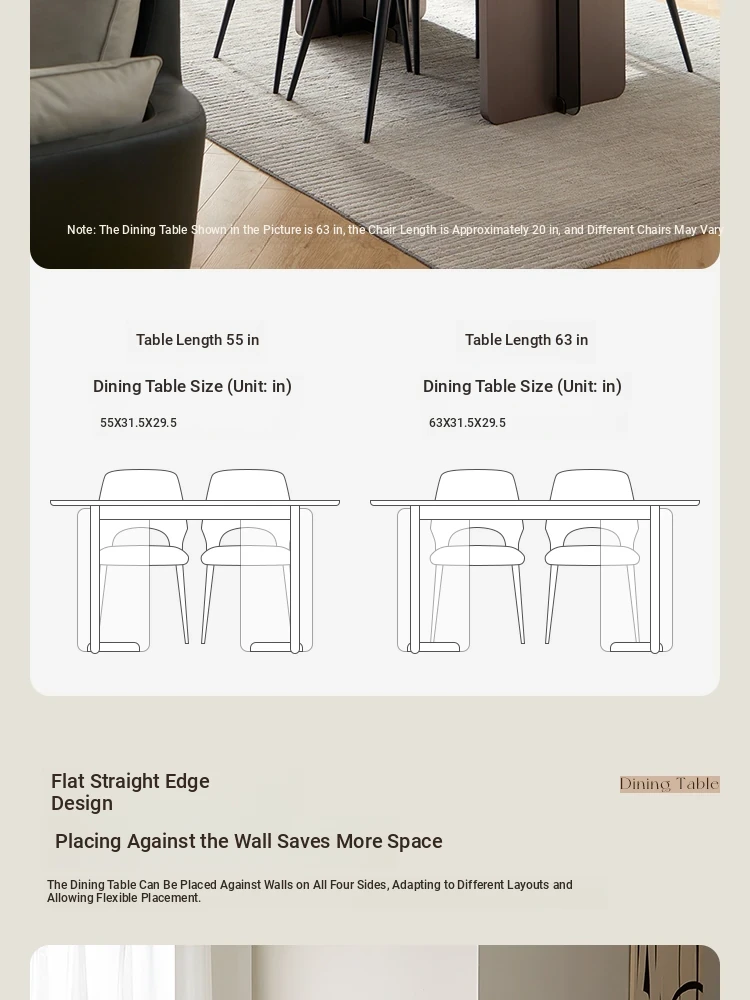 Note: The Dining Table Shown in the Picture is 63 in, the Chair Length is Approximately 20 in, and Different Chairs May Vary

Table Length 55 in

Dining Table Size (Unit: in)

55X31.5X29.5

Table Length 63 in

Dining Table Size (Unit: in)

63X31.5X29.5

Flat Straight Edge Design

Dining Table

Placing Against the Wall Saves More Space

The Dining Table Can Be Placed Against Walls on All Four Sides, Adapting to Different Layouts and Allowing Flexible Placement.